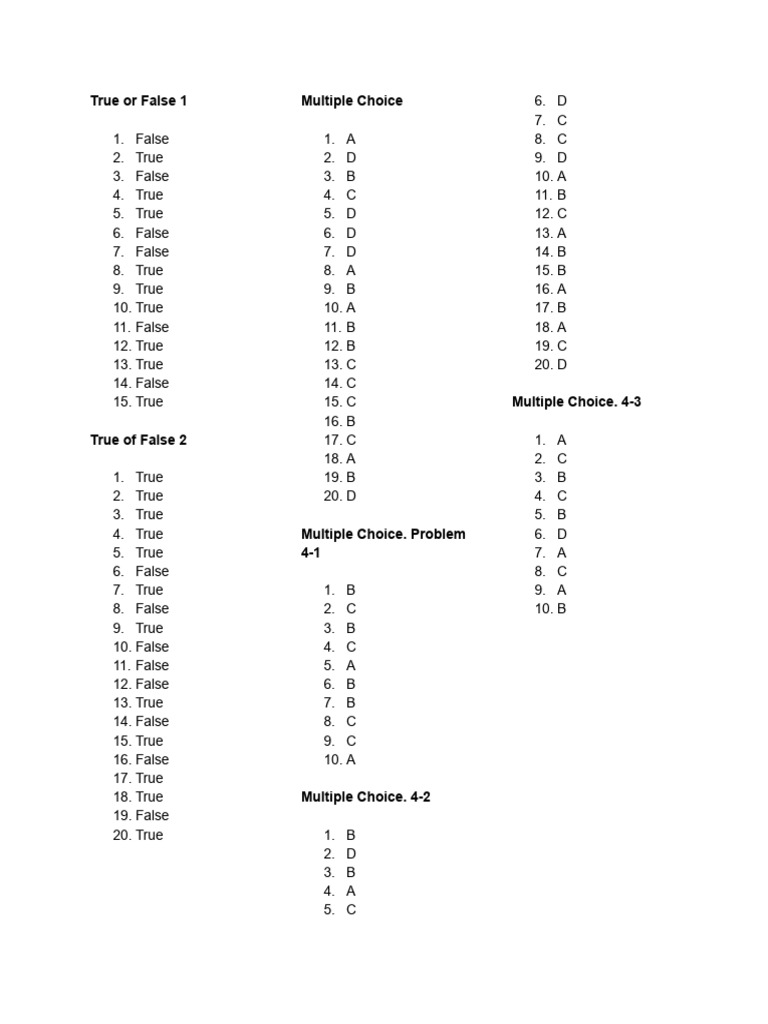 True or False 1

1. False
2. True
3. False
4. True
5. True
6. False
7. False
8. True
9. True
10. True
11. False
12. True
13. True
14. False
15. True

True of False 2

1. True
2. True
3. True
4. True
5. True
6. False
7. True
8. False
9. True
10. False
11. False
12. False
13. True
14. False
15. True
16. False
17. True
18. True
19. False
20. True

Multiple Choice

1. A
2. D
3. B
4. C
5. D
6. D
7. D
8. A
9. B
10. A
11. B
12. B
13. C
14. C
15. C
16. B
17. C
18. A
19. B
20. D

Multiple Choice. Problem 4-1

1. B
2. C
3. B
4. C
5. A
6. B
7. B
8. C
9. C
10. A

Multiple Choice. 4-2

1. B
2. D
3. B
4. A
5. C
6. D
7. C
8. C
9. D
10. A
11. B
12. C
13. A
14. B
15. B
16. A
17. B
18. A
19. C
20. D

Multiple Choice. 4-3

1. A
2. C
3. B
4. C
5. B
6. D
7. A
8. C
9. A
10. B